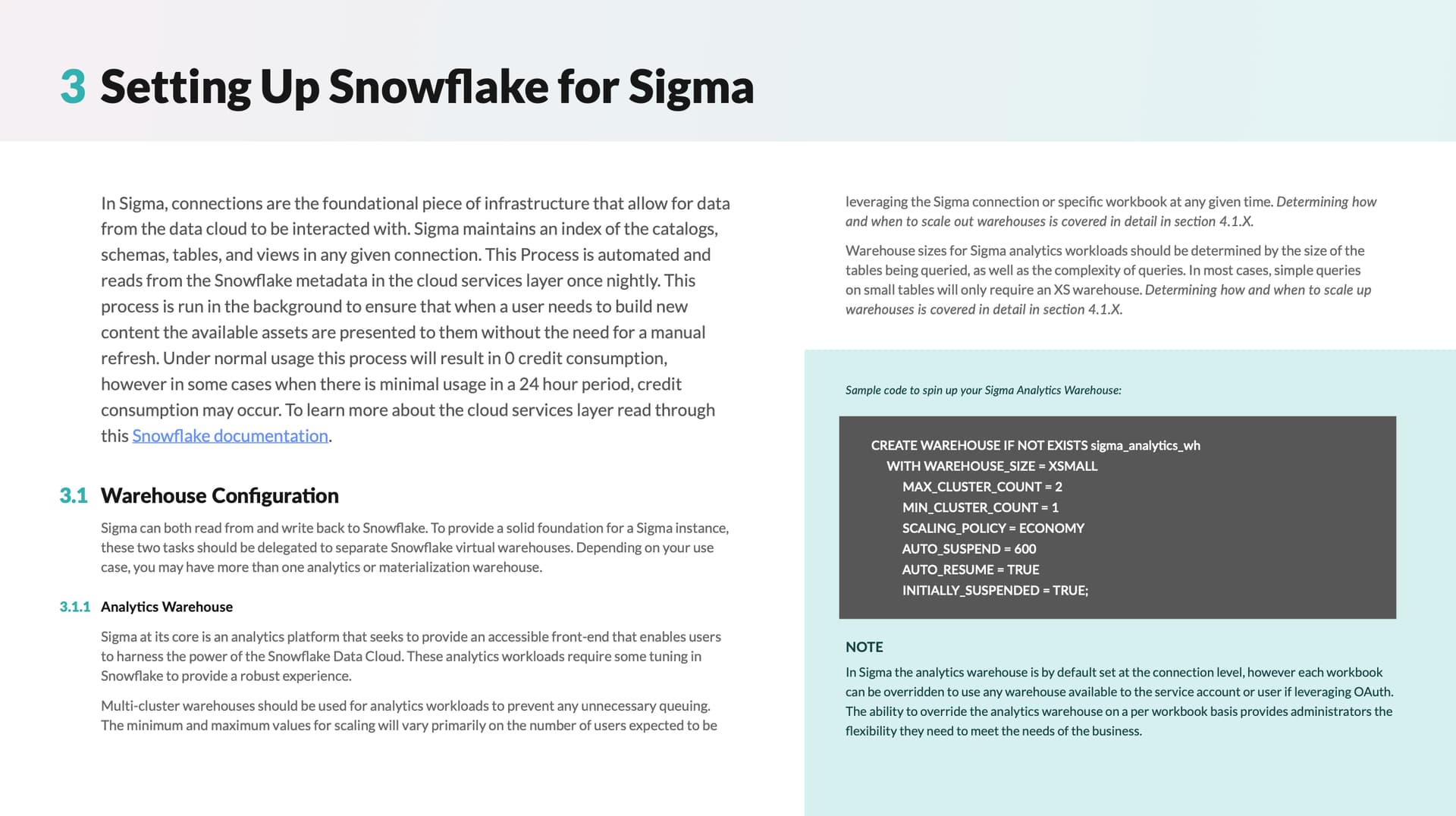 3 Setting Up Snowflake for Sigma

In Sigma, connections are the foundational piece of infrastructure that allow for data from the data cloud to be interacted with. Sigma maintains an index of the catalogs, schemas, tables, and views in any given connection. This Process is automated and reads from the Snowflake metadata in the cloud services layer once nightly. This process is run in the background to ensure that when a user needs to build new content the available assets are presented to them without the need for a manual refresh. Under normal usage this process will result in 0 credit consumption, however in some cases when there is minimal usage in a 24 hour period, credit consumption may occur. To learn more about the cloud services layer read through this Snowflake documentation.

3.1 Warehouse Configuration

Sigma can both read from and write back to Snowflake. To provide a solid foundation for a Sigma instance, these two tasks should be delegated to separate Snowflake virtual warehouses. Depending on your use case, you may have more than one analytics or materialization warehouse.

3.1.1 Analytics Warehouse

Sigma at its core is an analytics platform that seeks to provide an accessible front-end that enables users to harness the power of the Snowflake Data Cloud. These analytics workloads require some tuning in Snowflake to provide a robust experience.

Multi-cluster warehouses should be used for analytics workloads to prevent any unnecessary queuing. The minimum and maximum values for scaling will vary primarily on the number of users expected to be leveraging the Sigma connection or specific workbook at any given time. Determining how and when to scale out warehouses is covered in detail in section 4.1.X.

Warehouse sizes for Sigma analytics workloads should be determined by the size of the tables being queried, as well as the complexity of queries. In most cases, simple queries on small tables will only require an XS warehouse. Determining how and when to scale up warehouses is covered in detail in section 4.1.X.

Sample code to spin up your Sigma Analytics Warehouse:

CREATE WAREHOUSE IF NOT EXISTS sigma_analytics_wh
WITH WAREHOUSE_SIZE = XSMALL
MAX_CLUSTER_COUNT = 2
MIN_CLUSTER_COUNT = 1
SCALING_POLICY = ECONOMY
AUTO_SUSPEND = 600
AUTO_RESUME = TRUE
INITIALLY_SUSPENDED = TRUE;

NOTE
In Sigma the analytics warehouse is by default set at the connection level, however each workbook can be overridden to use any warehouse available to the service account or user if leveraging OAuth. The ability to override the analytics warehouse on a per workbook basis provides administrators the flexibility they need to meet the needs of the business.